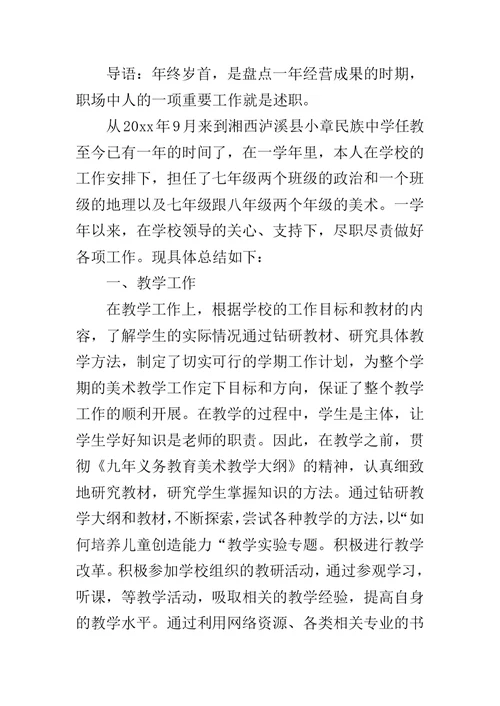 导语：年终岁首，是盘点一年经营成果的时期，职场中人的一项重要工作就是述职。

从20xx年9月来到湘西泸溪县小章民族中学任教至今已有一年的时间了，在一学年里，本人在学校的工作安排下，担任了七年级两个班级的政治和一个班级的地理以及七年级跟八年级两个年级的美术。一学年以来，在学校领导的关心、支持下，尽职尽责做好各项工作。现具体总结如下：

一、教学工作

在教学工作上，根据学校的工作目标和教材的内容，了解学生的实际情况通过钻研教材、研究具体教学方法，制定了切实可行的学期工作计划，为整个学期的美术教学工作定下目标和方向，保证了整个教学工作的顺利开展。在教学的过程中，学生是主体，让学生学好知识是老师的职责。因此，在教学之前，贯彻《九年义务教育美术教学大纲》的精神，认真细致地研究教材，研究学生掌握知识的方法。通过钻研教学大纲和教材，不断探索，尝试各种教学的方法，以“如何培养儿童创造能力“教学实验专题。积极进行教学改革。积极参加学校组织的教研活动，通过参观学习，听课，等教学活动，吸取相关的教学经验，提高自身的教学水平。通过利用网络资源、各类相关专业的书